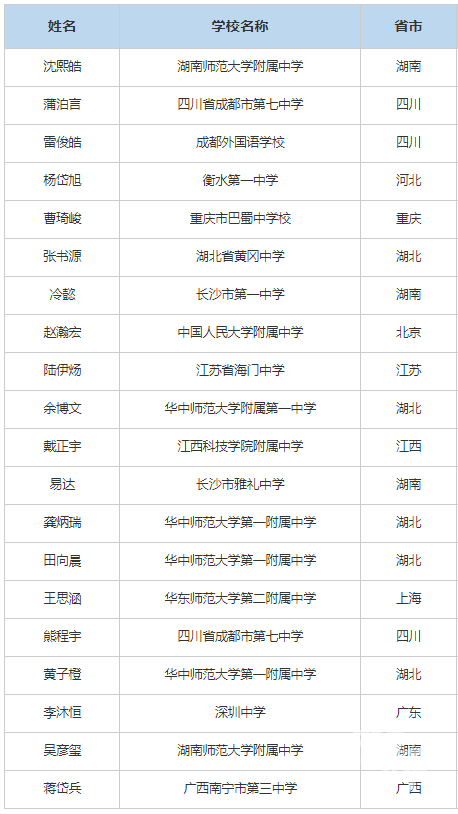 | 姓名 | 学校名称 | 省市 |
|---|---|---|
| 沈熙皓 | 湖南师范大学附属中学 | 湖南 |
| 蒲泊言 | 四川省成都市第七中学 | 四川 |
| 雷俊皓 | 成都外国语学校 | 四川 |
| 杨岱旭 | 衡水第一中学 | 河北 |
| 曹琦峻 | 重庆市巴蜀中学校 | 重庆 |
| 张书源 | 湖北省黄冈中学 | 湖北 |
| 冷懿 | 长沙市第一中学 | 湖南 |
| 赵瀚宏 | 中国人民大学附属中学 | 北京 |
| 陆伊炀 | 江苏省海门中学 | 江苏 |
| 余博文 | 华中师范大学附属第一中学 | 湖北 |
| 戴正宇 | 江西科技学院附属中学 | 江西 |
| 易达 | 长沙市雅礼中学 | 湖南 |
| 龚炳瑞 | 华中师范大学第一附属中学 | 湖北 |
| 田向晨 | 华中师范大学第一附属中学 | 湖北 |
| 王思涵 | 华东师范大学第二附属中学 | 上海 |
| 熊程宇 | 四川省成都市第七中学 | 四川 |
| 黄子橙 | 华中师范大学第一附属中学 | 湖北 |
| 李沐恒 | 深圳中学 | 广东 |
| 吴彦玺 | 湖南师范大学附属中学 | 湖南 |
| 蒋岱兵 | 广西南宁市第三中学 | 广西 |